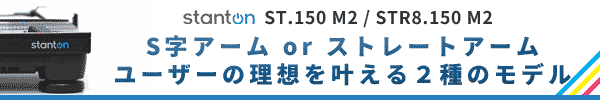 stanton

stanton ST.150 M2 / STR8.150 M2

S字アーム or ストレートアーム
ユーザーの理想を叶える２種のモデル